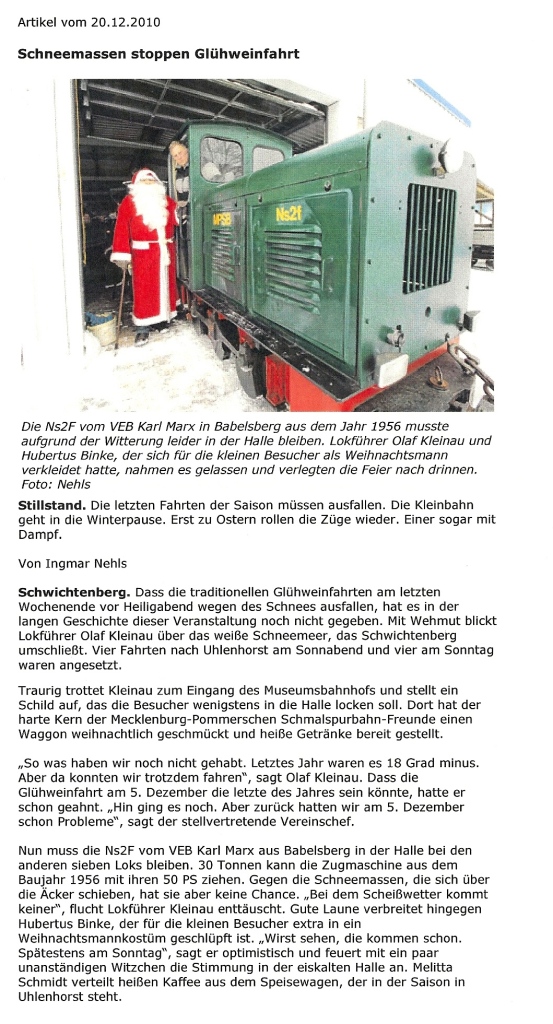 Artikel vom 20.12.2010

Schneemassen stoppen Glühweinfahrt

MPSB

Ns2f

Die Ns2F vom VEB Karl Marx in Babelsberg aus dem Jahr 1956 musste aufgrund der Witterung leider in der Halle bleiben. Lokführer Olaf Kleinau und Hubertus Binke, der sich für die kleinen Besucher als Weihnachtsmann verkleidet hatte, nahmen es gelassen und verlegten die Feier nach drinnen. Foto: Nehls

Stillstand. Die letzten Fahrten der Saison müssen ausfallen. Die Kleinbahn geht in die Winterpause. Erst zu Ostern rollen die Züge wieder. Einer sogar mit Dampf.

Von Ingmar Nehls

Schwichtenberg. Dass die traditionellen Glühweinfahrten am letzten Wochenende vor Heiligabend wegen des Schnees ausfallen, hat es in der langen Geschichte dieser Veranstaltung noch nicht gegeben. Mit Wehmut blickt Lokführer Olaf Kleinau über das weiße Schneemeer, das Schwichtenberg umschließt. Vier Fahrten nach Uhlenhorst am Sonnabend und vier am Sonntag waren angesetzt.

Traurig trottet Kleinau zum Eingang des Museumsbahnhofs und stellt ein Schild auf, das die Besucher wenigstens in die Halle locken soll. Dort hat der harte Kern der Mecklenburg-Pommerschen Schmalspurbahn-Freunde einen Waggon weihnachtlich geschmückt und heiße Getränke bereit gestellt.

„So was haben wir noch nicht gehabt. Letztes Jahr waren es 18 Grad minus. Aber da konnten wir trotzdem fahren", sagt Olaf Kleinau. Dass die Glühweinfahrt am 5. Dezember die letzte des Jahres sein könnte, hatte er schon geahnt. „Hin ging es noch. Aber zurück hatten wir am 5. Dezember schon Probleme", sagt der stellvertretende Vereinschef.

Nun muss die Ns2F vom VEB Karl Marx aus Babelsberg in der Halle bei den anderen sieben Loks bleiben. 30 Tonnen kann die Zugmaschine aus dem Baujahr 1956 mit ihren 50 PS ziehen. Gegen die Schneemassen, die sich über die Äcker schieben, hat sie aber keine Chance. „Bei dem Scheißwetter kommt keiner", flucht Lokführer Kleinau enttäuscht. Gute Laune verbreitet hingegen Hubertus Binke, der für die kleinen Besucher extra in ein Weihnachtsmannkostüm geschlüpft ist. „Wirst sehen, die kommen schon. Spätestens am Sonntag", sagt er optimistisch und feuert mit ein paar unanständigen Witzchen die Stimmung in der eiskalten Halle an. Melitta Schmidt verteilt heißen Kaffee aus dem Speisewagen, der in der Saison in Uhlenhorst steht.